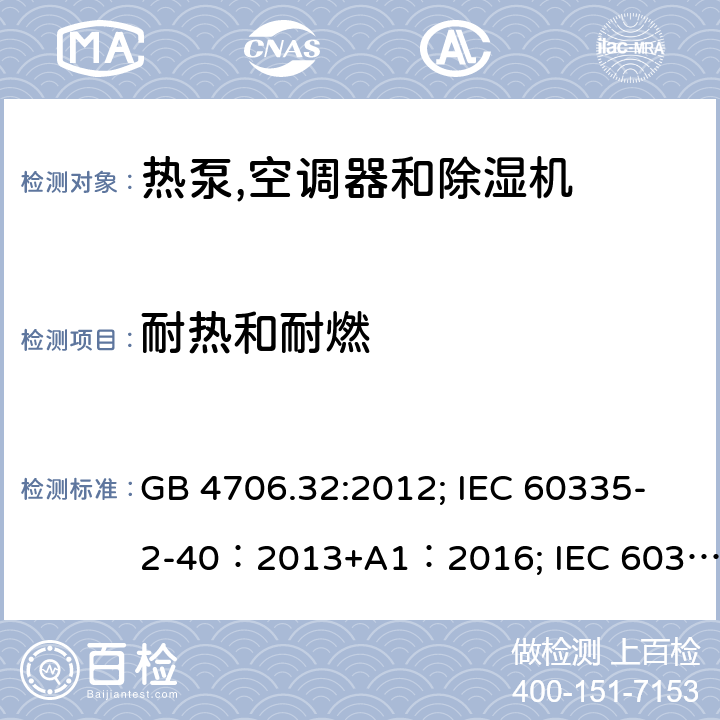 MA CNAS AL ilac-MRA

检测对象： 热泵,空调器和除湿机

检测项目： 耐热和耐燃

检测标准： GB 4706.32:2012; IEC 60335-2-40：2013+A1：2016; IEC 603…

百检 Baijiantest.com

做检测 上百检
400-151-7153